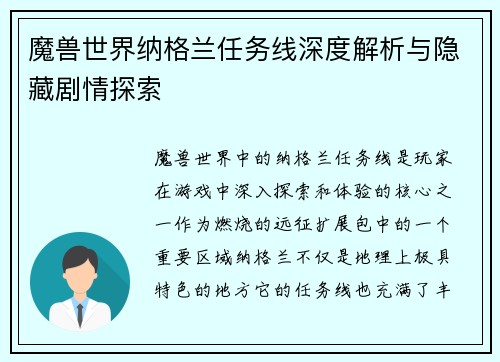 魔兽世界纳格兰任务线深度解析与隐藏剧情探索

魔兽世界中的纳格兰任务线是玩家在游戏中深入探索和体验的核心之一作为燃烧的远征扩展包中的一个重要区域纳格兰不仅是地理上极具特色的地方它的任务线也充满了丰